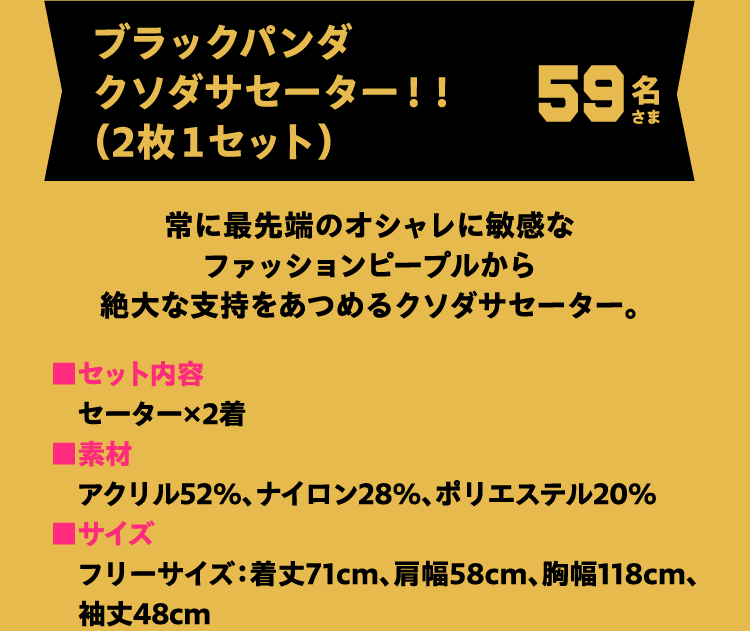 ブラックパンダ
クソダサセーター！！
（2枚１セット）

59名さま

常に最先端のオシャレに敏感な
ファッションピープルから
絶大な支持をあつめるクソダサセーター。

■セット内容
セーター×2着
■素材
アクリル52%、ナイロン28%、ポリエステル20%
■サイズ
フリーサイズ：着丈71cm、肩幅58cm、胸幅118cm、袖丈48cm